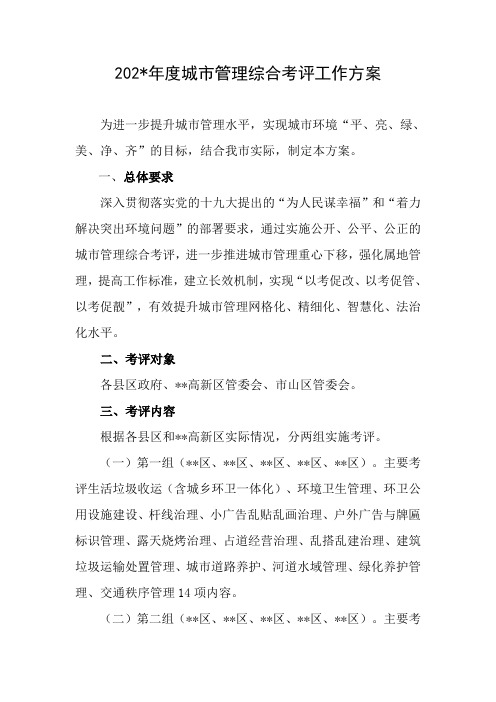 202*年度城市管理综合考评工作方案

为进一步提升城市管理水平，实现城市环境“平、亮、绿、美、净、齐”的目标，结合我市实际，制定本方案。

一、总体要求

深入贯彻落实党的十九大提出的“为人民谋幸福”和“着力解决突出环境问题”的部署要求，通过实施公开、公平、公正的城市管理综合考评，进一步推进城市管理重心下移，强化属地管理，提高工作标准，建立长效机制，实现“以考促改、以考促管、以考促靓”，有效提升城市管理网格化、精细化、智慧化、法治化水平。

二、考评对象

各县区政府、**高新区管委会、市山区管委会。

三、考评内容

根据各县区和**高新区实际情况，分两组实施考评。

（一）第一组（**区、**区、**区、**区、**区）。主要考评生活垃圾收运（含城乡环卫一体化）、环境卫生管理、环卫公用设施建设、杆线治理、小广告乱贴乱画治理、户外广告与牌匾标识管理、露天烧烤治理、占道经营治理、乱搭乱建治理、建筑垃圾运输处置管理、城市道路养护、河道水域管理、绿化养护管理、交通秩序管理14项内容。

（二）第二组（**区、**区、**区、**区、**区）。主要考